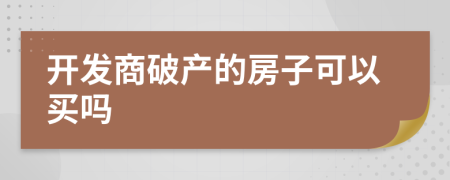 开发商破产的房子可以买吗